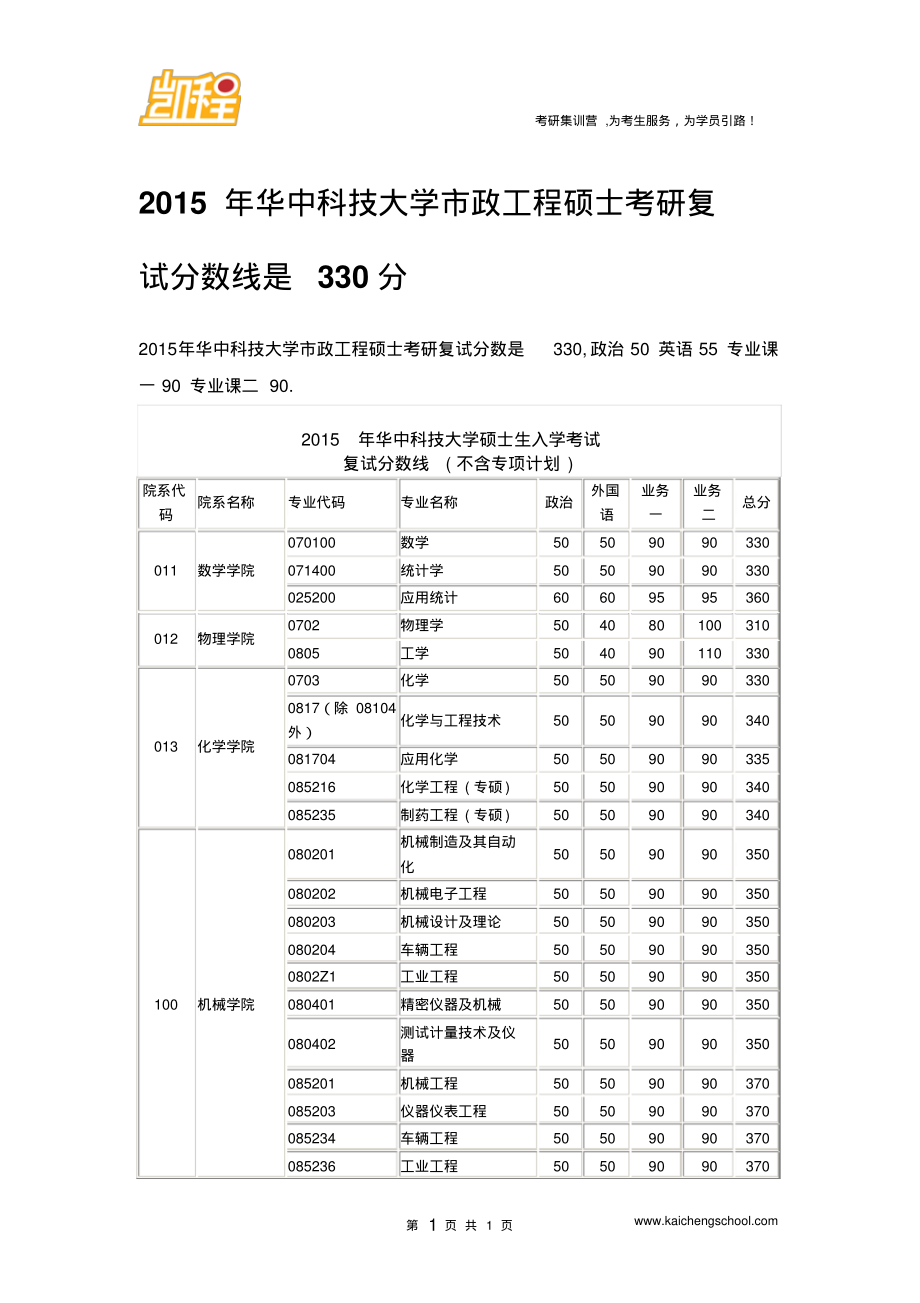 凯程

考研集训营，为考生服务，为学员引路！

2015 年华中科技大学市政工程硕士考研复试分数线是 330 分

2015年华中科技大学市政工程硕士考研复试分数是 330, 政治 50 英语 55 专业课一 90 专业课二 90.

2015 年华中科技大学硕士生入学考试
复试分数线 （不含专项计划）

| 院系代码 | 院系名称 | 专业代码 | 专业名称 | 政治 | 外国语 | 业务一 | 业务二 | 总分 |
|---|---|---|---|---|---|---|---|---|
| 011 | 数学学院 | 070100 | 数学 | 50 | 50 | 90 | 90 | 330 |
| | | 071400 | 统计学 | 50 | 50 | 90 | 90 | 330 |
| | | 025200 | 应用统计 | 60 | 60 | 95 | 95 | 360 |
| 012 | 物理学院 | 0702 | 物理学 | 50 | 40 | 80 | 100 | 310 |
| | | 0805 | 工学 | 50 | 40 | 90 | 110 | 330 |
| 013 | 化学学院 | 0703 | 化学 | 50 | 50 | 90 | 90 | 330 |
| | | 0817（除 08104 外） | 化学与工程技术 | 50 | 50 | 90 | 90 | 340 |
| | | 081704 | 应用化学 | 50 | 50 | 90 | 90 | 335 |
| | | 085216 | 化学工程（专硕） | 50 | 50 | 90 | 90 | 340 |
| | | 085235 | 制药工程（专硕） | 50 | 50 | 90 | 90 | 340 |
| 100 | 机械学院 | 080201 | 机械制造及其自动化 | 50 | 50 | 90 | 90 | 350 |
| | | 080202 | 机械电子工程 | 50 | 50 | 90 | 90 | 350 |
| | | 080203 | 机械设计及理论 | 50 | 50 | 90 | 90 | 350 |
| | | 080204 | 车辆工程 | 50 | 50 | 90 | 90 | 350 |
| | | 0802Z1 | 工业工程 | 50 | 50 | 90 | 90 | 350 |
| | | 080401 | 精密仪器及机械 | 50 | 50 | 90 | 90 | 350 |
| | | 080402 | 测试计量技术及仪器 | 50 | 50 | 90 | 90 | 350 |
| | | 085201 | 机械工程 | 50 | 50 | 90 | 90 | 370 |
| | | 085203 | 仪器仪表工程 | 50 | 50 | 90 | 90 | 370 |
| | | 085234 | 车辆工程 | 50 | 50 | 90 | 90 | 370 |
| | | 085236 | 工业工程 | 50 | 50 | 90 | 90 | 370 |

第 1 页 共 1 页

www.kaichengschool.com